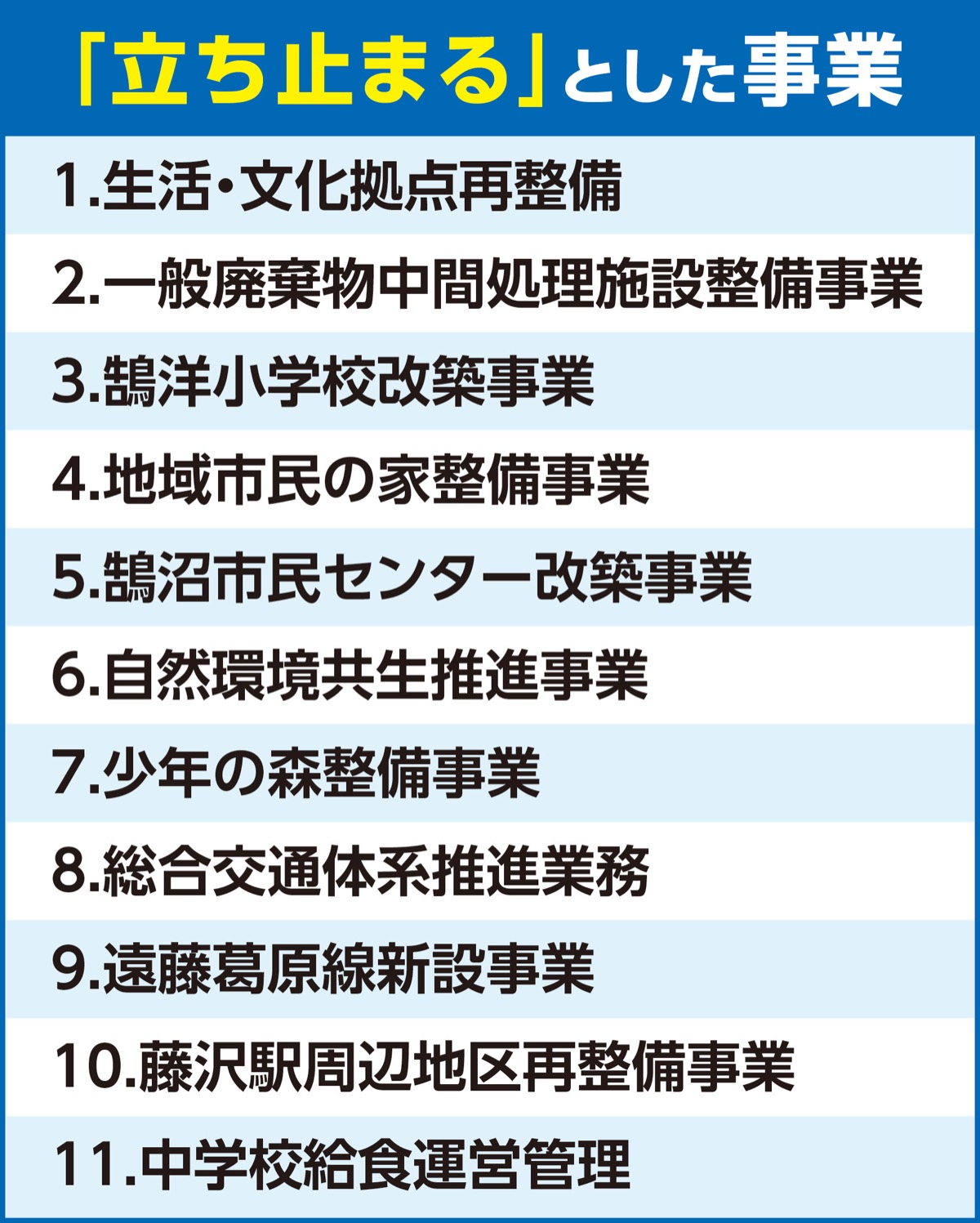 「立ち止まる」とした事業

1.生活・文化拠点再整備

2.一般廃棄物中間処理施設整備事業

3.鵠洋小学校改築事業

4.地域市民の家整備事業

5.鵠沼市民センター改築事業

6.自然環境共生推進事業

7.少年の森整備事業

8.総合交通体系推進業務

9.遠藤葛原線新設事業

10.藤沢駅周辺地区再整備事業

11.中学校給食運営管理